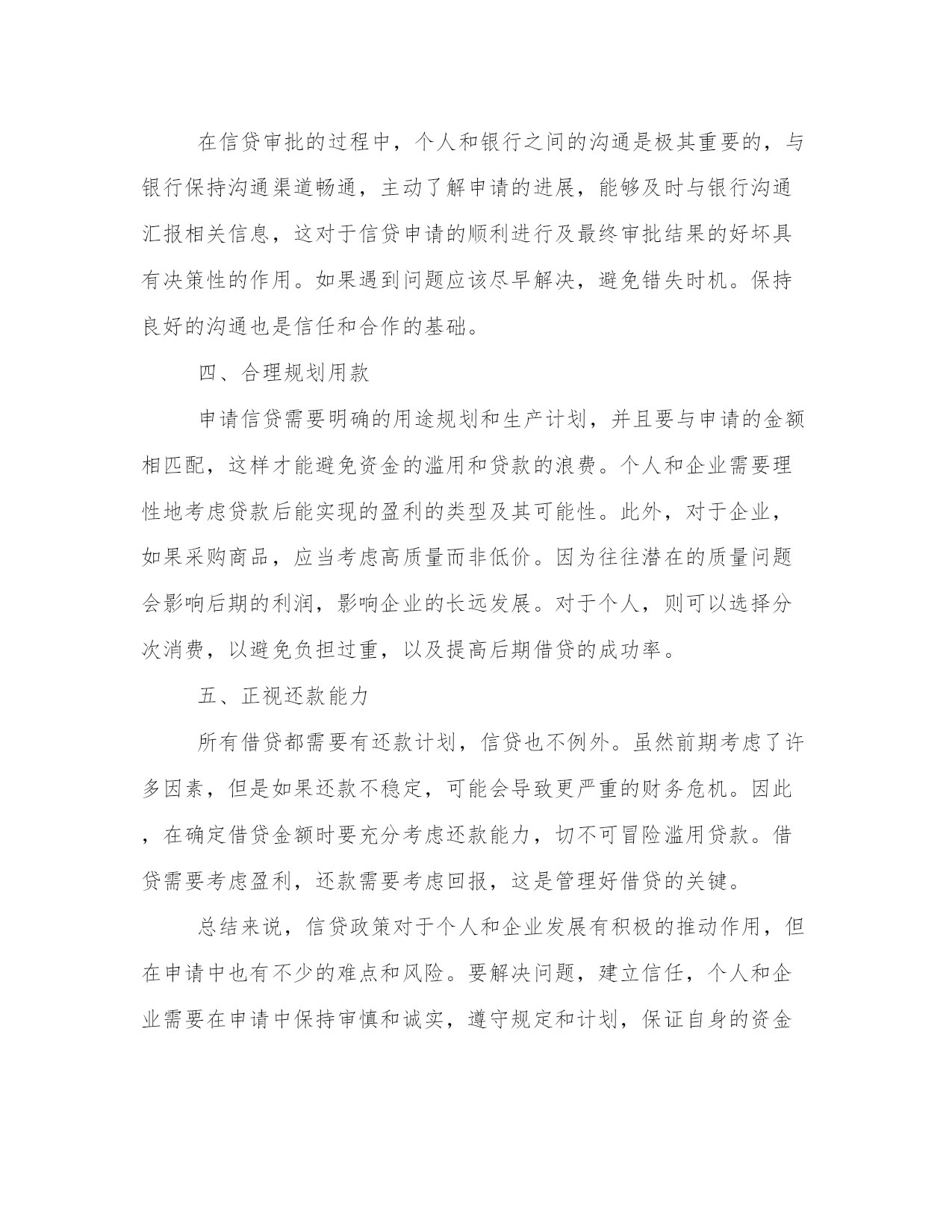 在信贷审批的过程中，个人和银行之间的沟通是极其重要的，与银行保持沟通渠道畅通，主动了解申请的进展，能够及时与银行沟通汇报相关信息，这对于信贷申请的顺利进行及最终审批结果的好坏具有决策性的作用。如果遇到问题应该尽早解决，避免错失时机。保持良好的沟通也是信任和合作的基础。

四、合理规划用款

申请信贷需要明确的用途规划和生产计划，并且要与申请的金额相匹配，这样才能避免资金的滥用和贷款的浪费。个人和企业需要理性地考虑贷款后能实现的盈利的类型及其可能性。此外，对于企业，如果采购商品，应当考虑高质量而非低价。因为往往潜在的质量问题会影响后期的利润，影响企业的长远发展。对于个人，则可以选择分次消费，以避免负担过重，以及提高后期借贷的成功率。

五、正视还款能力

所有借贷都需要有还款计划，信贷也不例外。虽然前期考虑了许多因素，但是如果还款不稳定，可能会导致更严重的财务危机。因此，在确定借贷金额时要充分考虑还款能力，切不可冒险滥用贷款。借贷需要考虑盈利，还款需要考虑回报，这是管理好借贷的关键。

总结来说，信贷政策对于个人和企业发展有积极的推动作用，但在申请中也有不少的难点和风险。要解决问题，建立信任，个人和企业需要在申请中保持审慎和诚实，遵守规定和计划，保证自身的资金